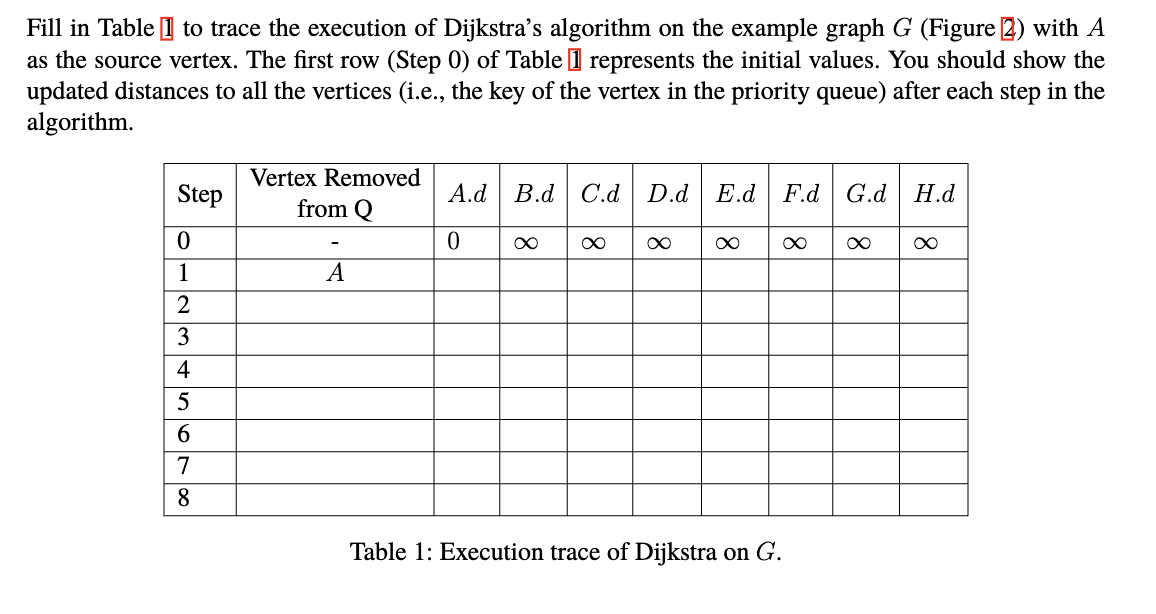 Fill in Table 1 to trace the execution of Dijkstra's algorithm on the example graph $G$ (Figure 2) with $A$ as the source vertex. The first row (Step 0) of Table 1 represents the initial values. You should show the updated distances to all the vertices (i.e., the key of the vertex in the priority queue) after each step in the algorithm.

| Step | Vertex Removed from Q | $A.d$ | $B.d$ | $C.d$ | $D.d$ | $E.d$ | $F.d$ | $G.d$ | $H.d$ |
|---|---|---|---|---|---|---|---|---|---|
| 0 | - | 0 | $\infty$ | $\infty$ | $\infty$ | $\infty$ | $\infty$ | $\infty$ | $\infty$ |
| 1 | $A$ | | | | | | | | |
| 2 | | | | | | | | | |
| 3 | | | | | | | | | |
| 4 | | | | | | | | | |
| 5 | | | | | | | | | |
| 6 | | | | | | | | | |
| 7 | | | | | | | | | |
| 8 | | | | | | | | | |

Table 1: Execution trace of Dijkstra on $G$.